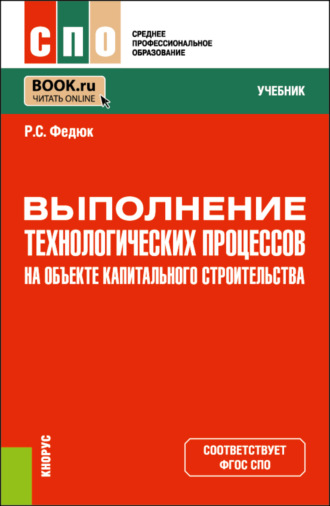 СПО

СРЕДНЕЕ ПРОФЕССИОНАЛЬНОЕ ОБРАЗОВАНИЕ

BOOK.ru
ЧИТАТЬ ONLINE

УЧЕБНИК

Р.С. Федюк

ВЫПОЛНЕНИЕ ТЕХНОЛОГИЧЕСКИХ ПРОЦЕССОВ НА ОБЪЕКТЕ КАПИТАЛЬНОГО СТРОИТЕЛЬСТВА

КНОРУС

СООТВЕТСТВУЕТ ФГОС СПО